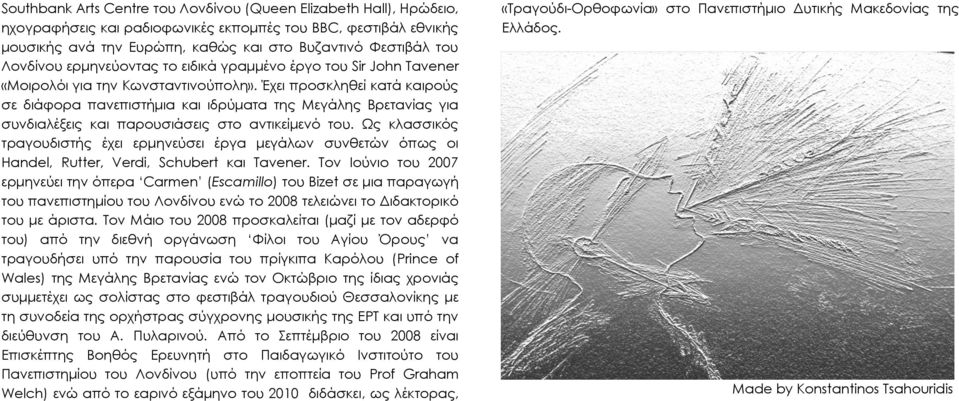 Southbank Arts Centre του Λονδίνου (Queen Elizabeth Hall), Ηρώδειο, ηχογραφήσεις και ραδιοφωνικές εκπομπές του BBC, φεστιβάλ εθνικής μουσικής ανά την Ευρώπη, καθώς και στο Βυζαντινό Φεστιβάλ του Λονδίνου ερμηνεύοντας το ειδικά γραμμένο έργο του Sir John Tavener «Μοιρολόι για την Κωνσταντινούπολη». Έχει προσκληθεί κατά καιρούς σε διάφορα πανεπιστήμια και ιδρύματα της Μεγάλης Βρετανίας για συνδιαλέξεις και παρουσιάσεις στο αντικείμενό του. Ως κλασσικός τραγουδιστής έχει ερμηνεύσει έργα μεγάλων συνθετών όπως οι Handel, Rutter, Verdi, Schubert και Tavener. Τον Ιούνιο του 2007 ερμηνεύει την όπερα 'Carmen' (Escamillo) του Bizet σε μια παραγωγή του πανεπιστημίου του Λονδίνου ενώ το 2008 τελειώνει το Διδακτορικό του με άριστα. Τον Μάιο του 2008 προσκαλείται (μαζί με τον αδερφό του) από την διεθνή οργάνωση 'Φίλοι του Αγίου Όρους' να τραγουδήσει υπό την παρουσία του πρίγκιπα Καρόλου (Prince of Wales) της Μεγάλης Βρετανίας ενώ τον Οκτώβριο της ίδιας χρονιάς συμμετέχει ως σολίστας στο φεστιβάλ τραγουδιού Θεσσαλονίκης με τη συνοδεία της ορχήστρας σύγχρονης μουσικής της ΕΡΤ και υπό την διεύθυνση του Α. Πυλαρινού. Από το Σεπτέμβριο του 2008 είναι Επισκέπτης Βοηθός Ερευνητή στο Παιδαγωγικό Ινστιτούτο του Πανεπιστημίου του Λονδίνου (υπό την εποπτεία του Prof Graham Welch) ενώ από το εαρινό εξάμηνο του 2010 διδάσκει, ως λέκτορας,

«Τραγούδι-Ορθοφωνία» στο Πανεπιστήμιο Δυτικής Μακεδονίας της Ελλάδος.

Made by Konstantinos Tsahouridis